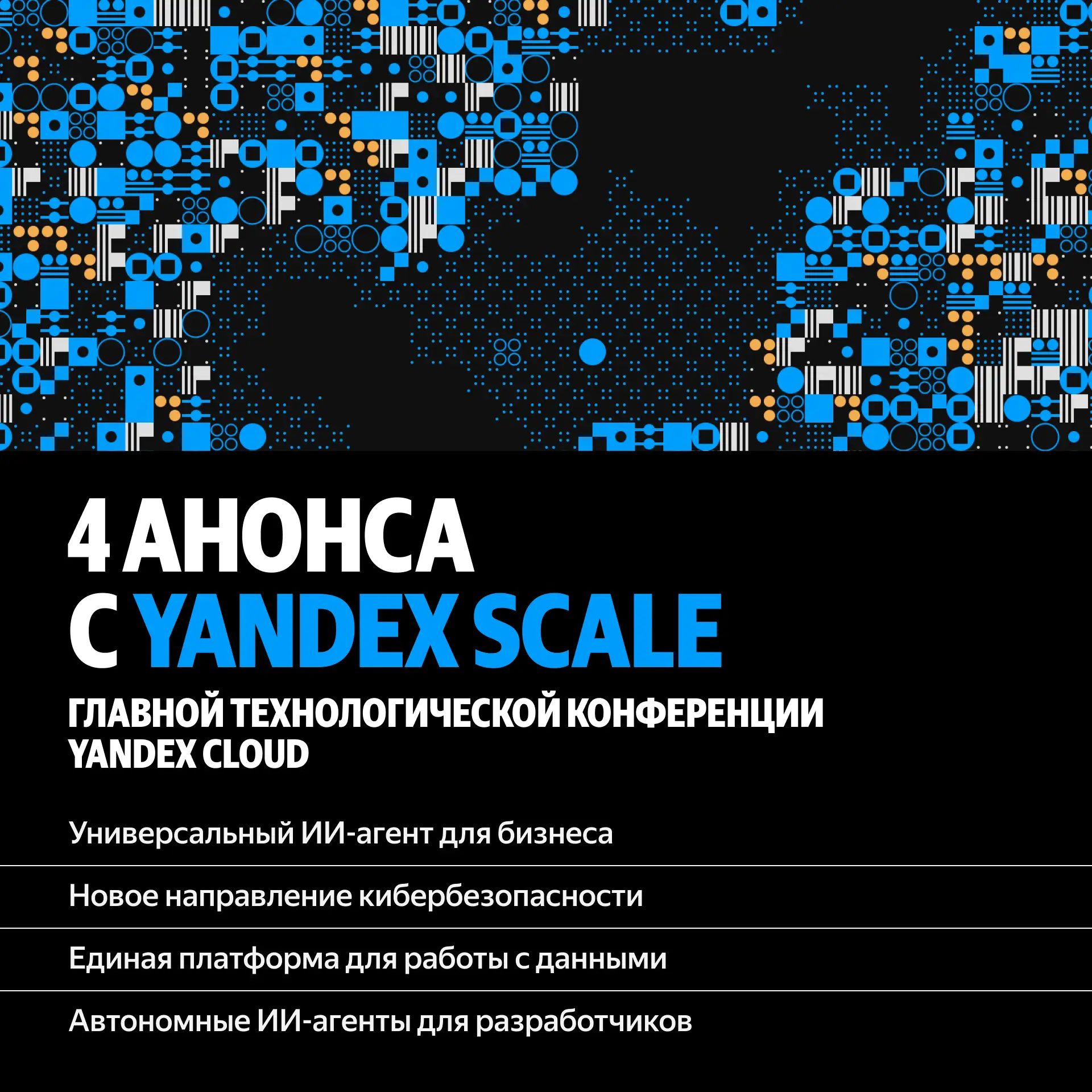 4 АНОНСА
С YANDEX SCALE

ГЛАВНОЙ ТЕХНОЛОГИЧЕСКОЙ КОНФЕРЕНЦИИ YANDEX CLOUD

Универсальный ИИ-агент для бизнеса

Новое направление кибербезопасности

Единая платформа для работы с данными

Автономные ИИ-агенты для разработчиков